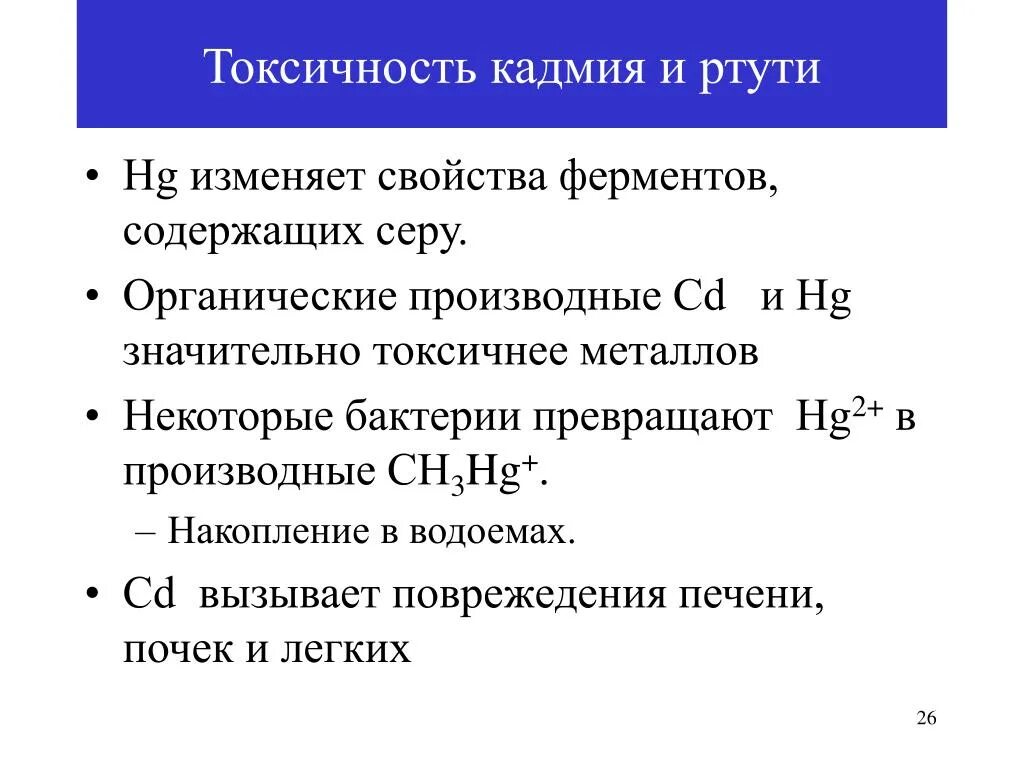 Токсичность кадмия и ртути

• Hg изменяет свойства ферментов, содержащих серу.

• Органические производные Cd и Hg значительно токсичнее металлов

• Некоторые бактерии превращают $Hg^{2+}$ в производные $CH_3Hg^+$.

– Накопление в водоемах.

• Cd вызывает повреждения печени, почек и легких

26